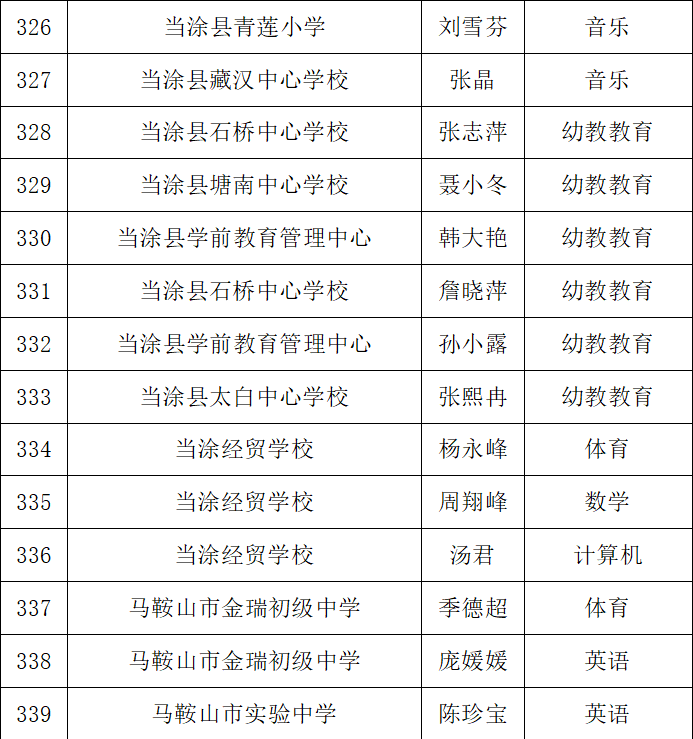 | 326 | 当涂县青莲小学 | 刘雪芬 | 音乐 |
|---|---|---|---|
| 327 | 当涂县藏汉中心学校 | 张晶 | 音乐 |
| 328 | 当涂县石桥中心学校 | 张志萍 | 幼教教育 |
| 329 | 当涂县塘南中心学校 | 聂小冬 | 幼教教育 |
| 330 | 当涂县学前教育管理中心 | 韩大艳 | 幼教教育 |
| 331 | 当涂县石桥中心学校 | 詹晓萍 | 幼教教育 |
| 332 | 当涂县学前教育管理中心 | 孙小露 | 幼教教育 |
| 333 | 当涂县太白中心学校 | 张熙冉 | 幼教教育 |
| 334 | 当涂经贸学校 | 杨永峰 | 体育 |
| 335 | 当涂经贸学校 | 周翔峰 | 数学 |
| 336 | 当涂经贸学校 | 汤君 | 计算机 |
| 337 | 马鞍山市金瑞初级中学 | 季德超 | 体育 |
| 338 | 马鞍山市金瑞初级中学 | 庞媛媛 | 英语 |
| 339 | 马鞍山市实验中学 | 陈珍宝 | 英语 |